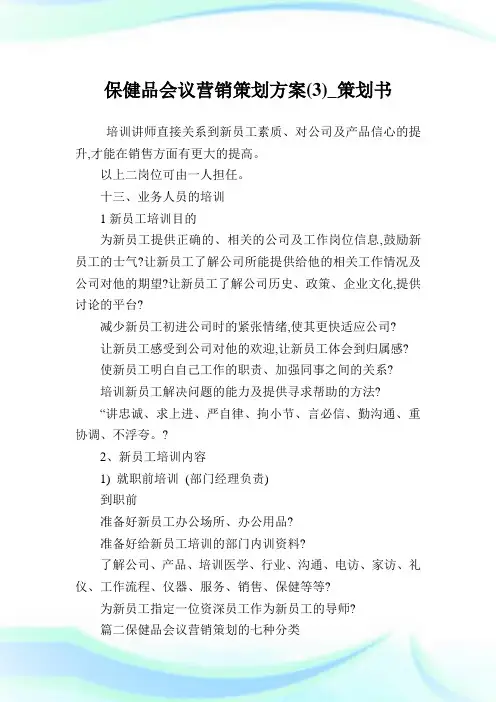 保健品会议营销策划方案(3)_策划书

培训讲师直接关系到新员工素质、对公司及产品信心的提升,才能在销售方面有更大的提高。

以上二岗位可由一人担任。

十三、业务人员的培训

1 新员工培训目的

为新员工提供正确的、相关的公司及工作岗位信息,鼓励新员工的士气?让新员工了解公司所能提供给他的相关工作情况及公司对他的期望?让新员工了解公司历史、政策、企业文化,提供讨论的平台?

减少新员工初进公司时的紧张情绪,使其更快适应公司?

让新员工感受到公司对他的欢迎,让新员工体会到归属感?

使新员工明白自己工作的职责、加强同事之间的关系?

培训新员工解决问题的能力及提供寻求帮助的方法?

“讲忠诚、求上进、严自律、拘小节、言必信、勤沟通、重协调、不浮夸。?

2、新员工培训内容

1) 就职前培训 (部门经理负责)

到职前

准备好新员工办公场所、办公用品?

准备好给新员工培训的部门内训资料?

了解公司、产品、培训医学、行业、沟通、电访、家访、礼仪、工作流程、仪器、服务、销售、保健等等?

为新员工指定一位资深员工作为新员工的导师?

篇二保健品会议营销策划的七种分类